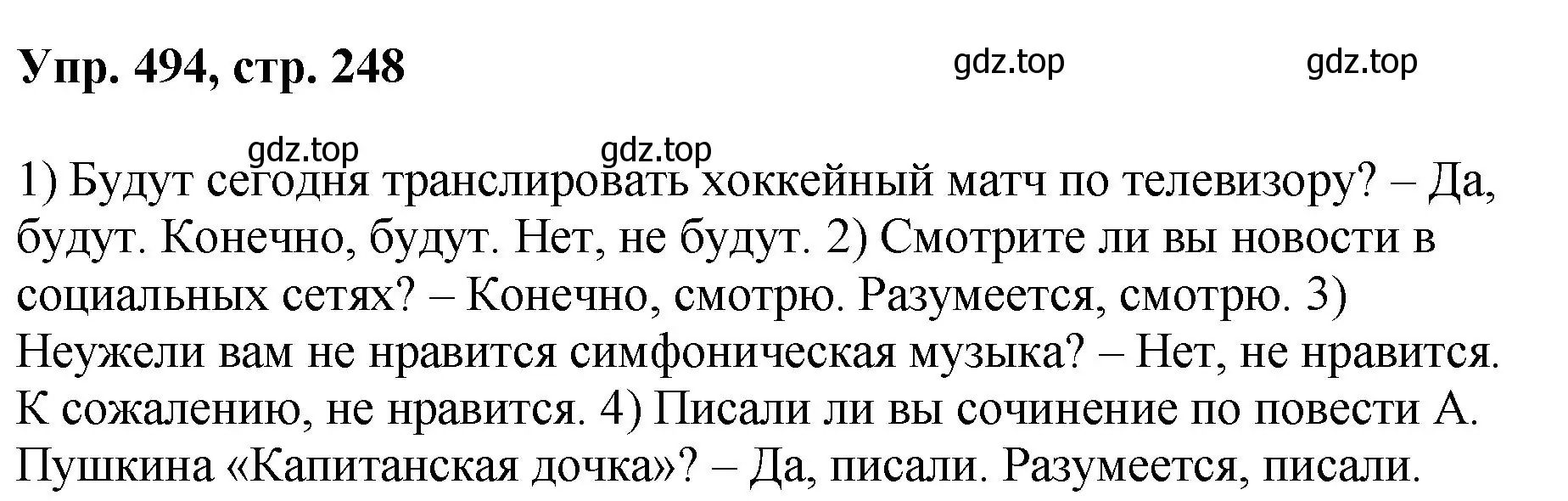 Упр. 494, стр. 248

gdz.top gdz.top

gdz.top gdz.top

1) Будут сегодня транслировать хоккейный матч по телевизору? – Да, будут. Конечно, будут. Нет, не будут. 2) Смотрите ли вы новости в социальных сетях? – Конечно, смотрю. Разумеется, смотрю. 3) Неужели вам не нравится симфоническая музыка? – Нет, не нравится. К сожалению, не нравится. 4) Писали ли вы сочинение по повести А. Пушкина «Капитанская дочка»? – Да, писали. Разумеется, писали.